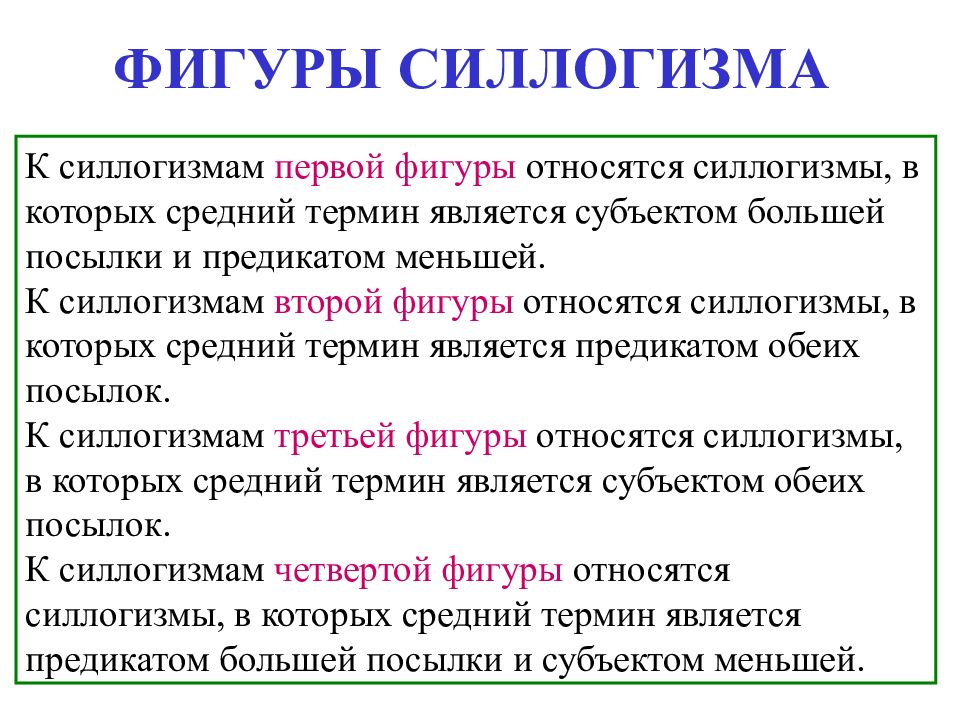 ФИГУРЫ СИЛЛОГИЗМА

К силлогизмам первой фигуры относятся силлогизмы, в которых средний термин является субъектом большей посылки и предикатом меньшей.
К силлогизмам второй фигуры относятся силлогизмы, в которых средний термин является предикатом обеих посылок.
К силлогизмам третьей фигуры относятся силлогизмы, в которых средний термин является субъектом обеих посылок.
К силлогизмам четвертой фигуры относятся силлогизмы, в которых средний термин является предикатом большей посылки и субъектом меньшей.